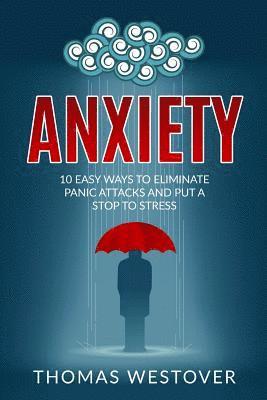 ANXIETY

10 EASY WAYS TO ELIMINATE PANIC ATTACKS AND PUT A STOP TO STRESS

THOMAS WESTOVER